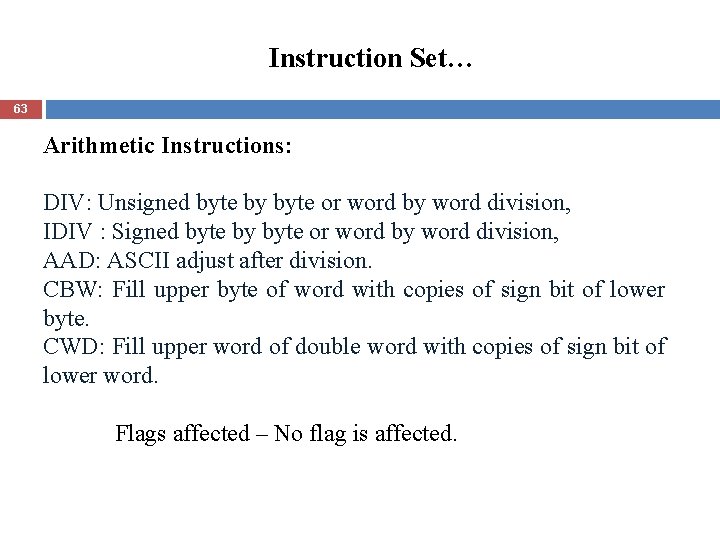 Instruction Set…

63

Arithmetic Instructions:

DIV: Unsigned byte by byte or word by word division,
IDIV : Signed byte by byte or word by word division,
AAD: ASCII adjust after division.
CBW: Fill upper byte of word with copies of sign bit of lower byte.
CWD: Fill upper word of double word with copies of sign bit of lower word.

Flags affected – No flag is affected.